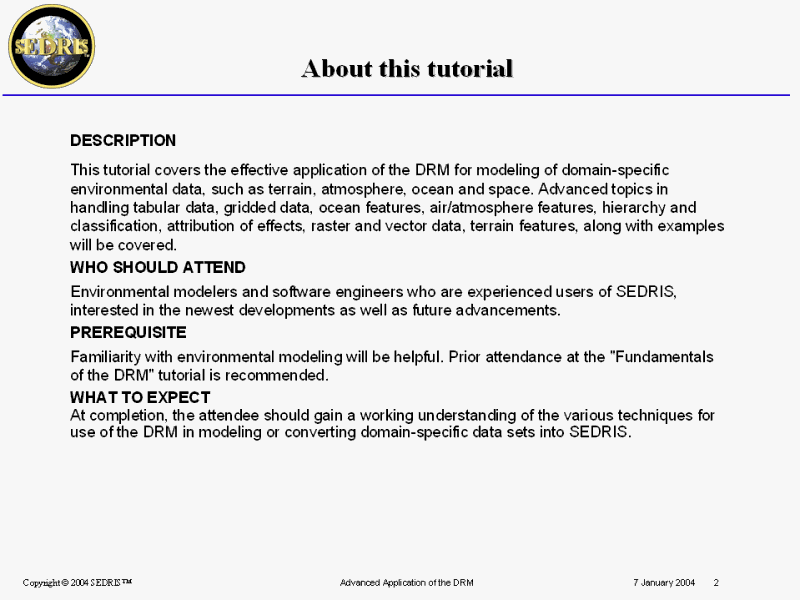 SEDRIS

About this tutorial

DESCRIPTION

This tutorial covers the effective application of the DRM for modeling of domain-specific environmental data, such as terrain, atmosphere, ocean and space. Advanced topics in handling tabular data, gridded data, ocean features, air/atmosphere features, hierarchy and classification, attribution of effects, raster and vector data, terrain features, along with examples will be covered.

WHO SHOULD ATTEND

Environmental modelers and software engineers who are experienced users of SEDRIS, interested in the newest developments as well as future advancements.

PREREQUISITE

Familiarity with environmental modeling will be helpful. Prior attendance at the "Fundamentals of the DRM" tutorial is recommended.

WHAT TO EXPECT

At completion, the attendee should gain a working understanding of the various techniques for use of the DRM in modeling or converting domain-specific data sets into SEDRIS.

Copyright © 2004 SEDRIS™ Advanced Application of the DRM 7 January 2004 2